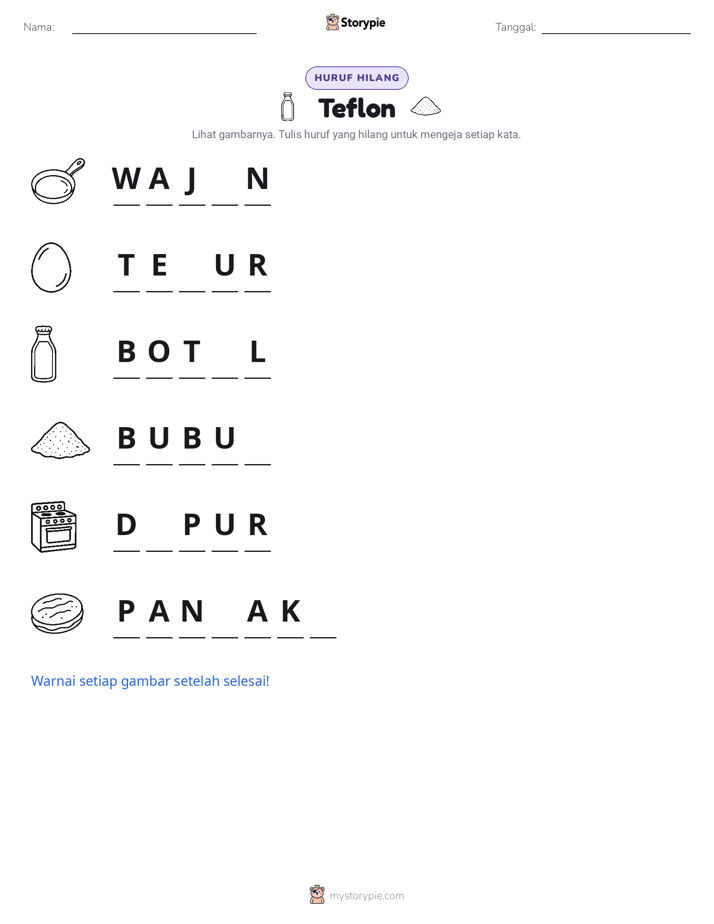 Nama: ____ Storypie Tanggal: ____

HURUF HILANG

Teflon

Lihat gambarnya. Tulis huruf yang hilang untuk mengeja setiap kata.

W A J ____ N

T E ____ U R

B O T ____ L

B U B U ____

D ____ P U R

P A N ____ A K ____

Warnai setiap gambar setelah selesai!

mystorypie.com